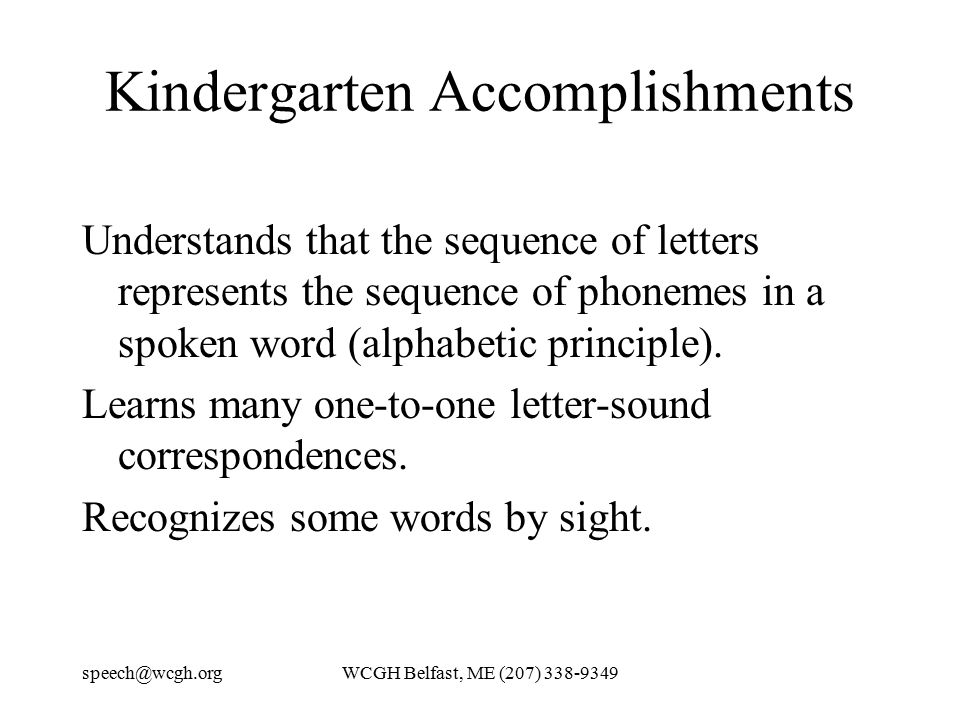 Kindergarten Accomplishments

Understands that the sequence of letters represents the sequence of phonemes in a spoken word (alphabetic principle).

Learns many one-to-one letter-sound correspondences.

Recognizes some words by sight.

speech@wcgh.org

WCGH Belfast, ME (207) 338-9349